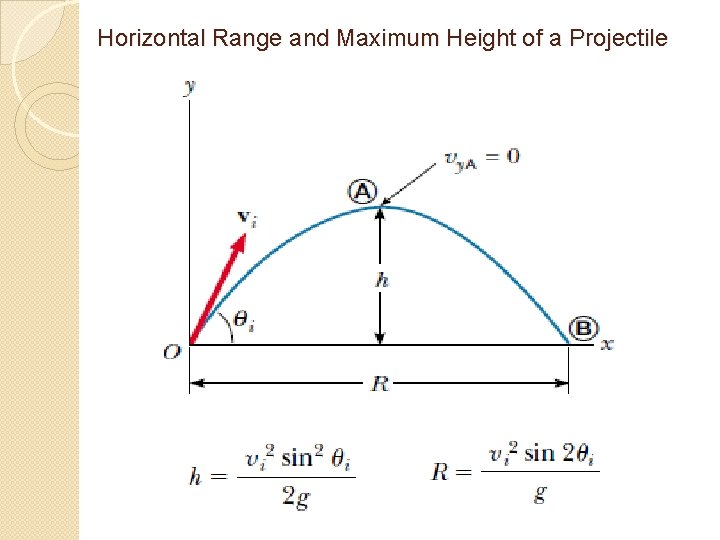 Horizontal Range and Maximum Height of a Projectile

y

$v_{yA} = 0$

A

$\mathbf{v}_i$

h

$\theta_i$

O

B

x

R

$h = \frac{v_i^2 \sin^2 \theta_i}{2g}$

$R = \frac{v_i^2 \sin 2\theta_i}{g}$